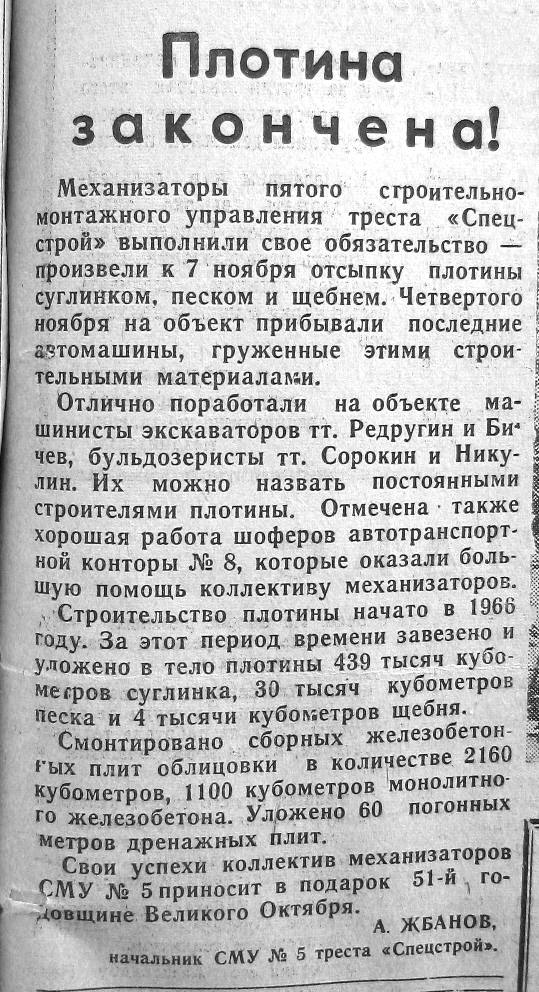 Плотина закончена!

Механизаторы пятого строительно-монтажного управления треста «Спецстрой» выполнили свое обязательство — произвели к 7 ноября отсыпку плотины суглинком, песком и щебнем. Четвертого ноября на объект прибывали последние автомашины, груженные этими строительными материалами.

Отлично поработали на объекте машинисты экскаваторов тт. Редругин и Бичев, бульдозеристы тт. Сорокин и Никулин. Их можно назвать постоянными строителями плотины. Отмечена также хорошая работа шоферов автотранспортной конторы № 8, которые оказали большую помощь коллективу механизаторов.

Строительство плотины начато в 1966 году. За этот период времени завезено и уложено в тело плотины 439 тысяч кубометров суглинка, 30 тысяч кубометров песка и 4 тысячи кубометров щебня.

Смонтировано сборных железобетонных плит облицовки в количестве 2160 кубометров, 1100 кубометров монолитного железобетона. Уложено 60 погонных метров дренажных плит.

Свои успехи коллектив механизаторов СМУ № 5 приносит в подарок 51-й годовщине Великого Октября.

А. ЖБАНОВ,
начальник СМУ № 5 треста «Спецстрой».